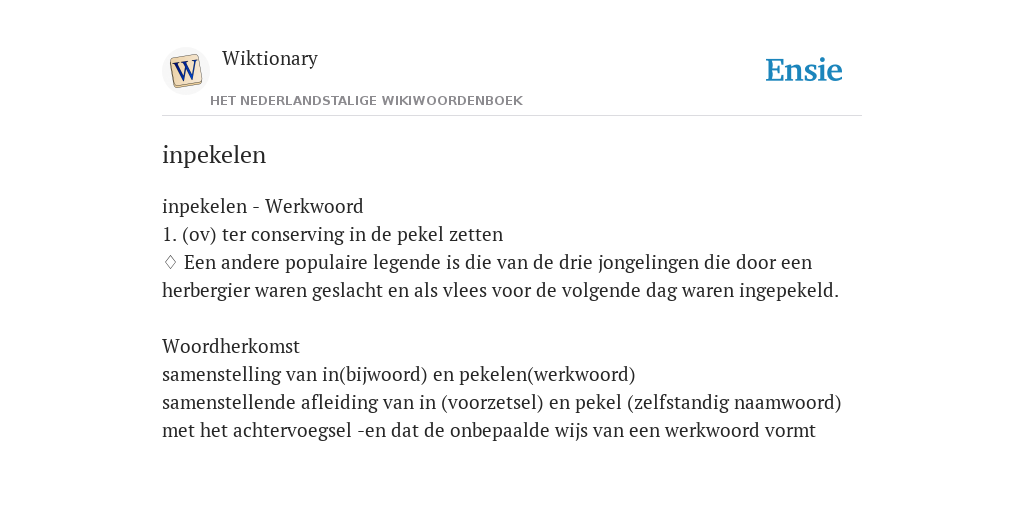 W

Wiktionary

HET NEDERLANDSTALIGE WIKIWOORDENBOEK

Ensie

inpekelen

inpekelen - Werkwoord
1. (ov) ter conserving in de pekel zetten
♢ Een andere populaire legende is die van de drie jongelingen die door een herbergier waren geslacht en als vlees voor de volgende dag waren ingepekeld.

Woordherkomst
samenstelling van in(bijwoord) en pekelen(werkwoord)
samenstellende afleiding van in (voorzetsel) en pekel (zelfstandig naamwoord) met het achtervoegsel -en dat de onbepaalde wijs van een werkwoord vormt